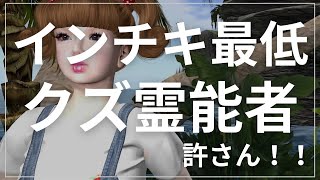 インチキ最低
クズ霊能者
許さん！！